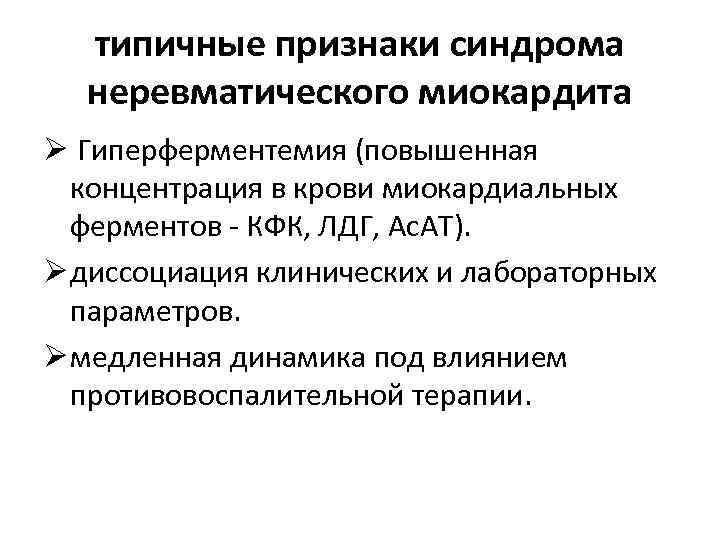 типичные признаки синдрома неревматического миокардита

➢ Гиперферментемия (повышенная концентрация в крови миокардиальных ферментов - КФК, ЛДГ, АсАТ).

➢ диссоциация клинических и лабораторных параметров.

➢ медленная динамика под влиянием противовоспалительной терапии.